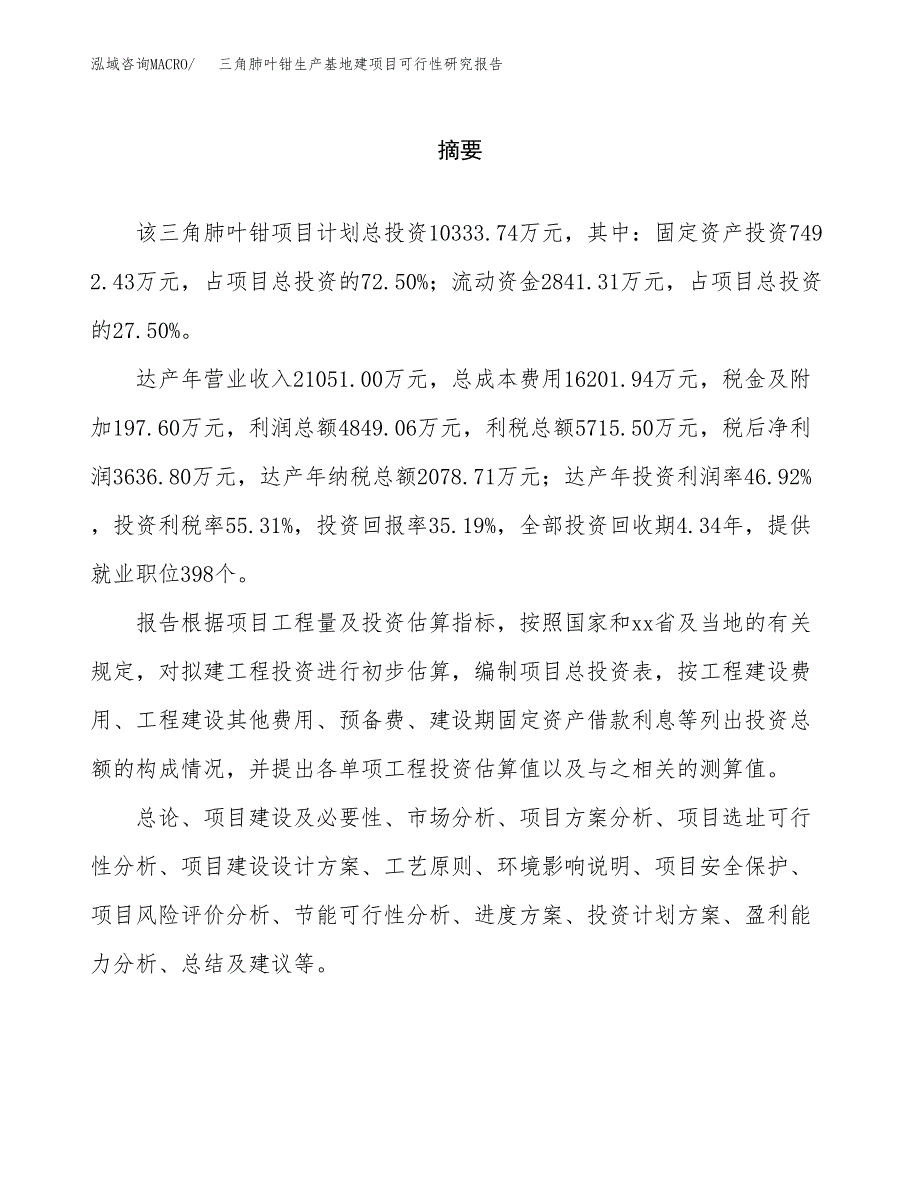 泓域咨询MACRO/　三角肺叶钳生产基地建项目可行性研究报告

摘要

该三角肺叶钳项目计划总投资10333.74万元，其中：固定资产投资7492.43万元，占项目总投资的72.50%；流动资金2841.31万元，占项目总投资的27.50%。

达产年营业收入21051.00万元，总成本费用16201.94万元，税金及附加197.60万元，利润总额4849.06万元，利税总额5715.50万元，税后净利润3636.80万元，达产年纳税总额2078.71万元；达产年投资利润率46.92%，投资利税率55.31%，投资回报率35.19%，全部投资回收期4.34年，提供就业职位398个。

报告根据项目工程量及投资估算指标，按照国家和xx省及当地的有关规定，对拟建工程投资进行初步估算，编制项目总投资表，按工程建设费用、工程建设其他费用、预备费、建设期固定资产借款利息等列出投资总额的构成情况，并提出各单项工程投资估算值以及与之相关的测算值。

总论、项目建设及必要性、市场分析、项目方案分析、项目选址可行性分析、项目建设设计方案、工艺原则、环境影响说明、项目安全保护、项目风险评价分析、节能可行性分析、进度方案、投资计划方案、盈利能力分析、总结及建议等。